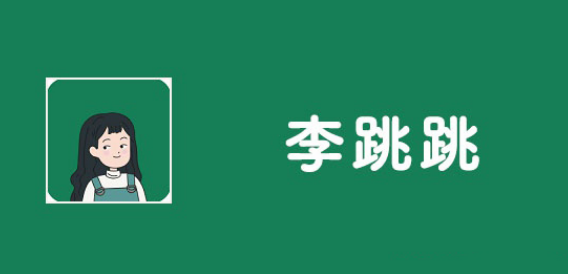 李跳跳